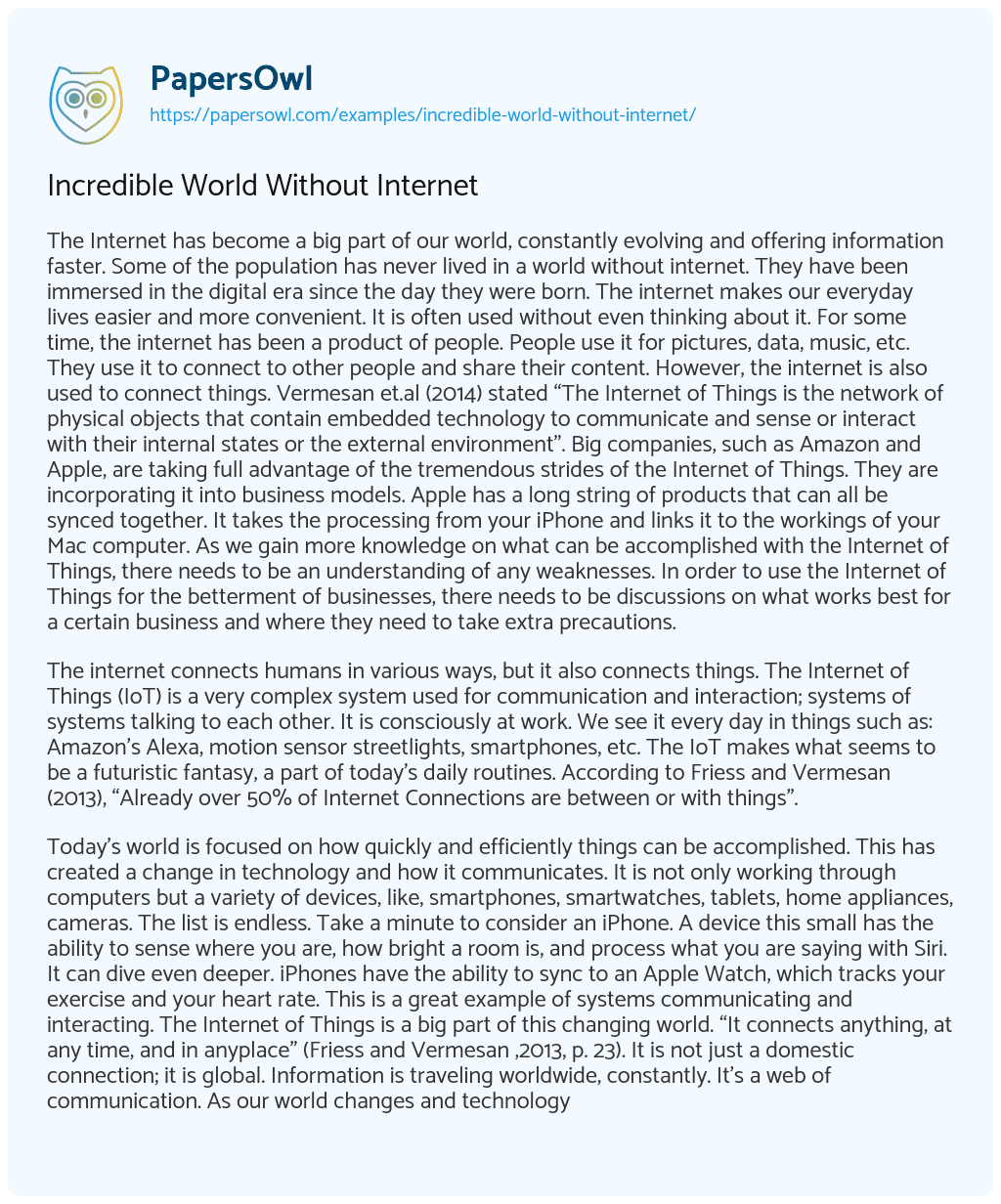 PapersOwl
https://papersowl.com/examples/incredible-world-without-internet/

Incredible World Without Internet

The Internet has become a big part of our world, constantly evolving and offering information faster. Some of the population has never lived in a world without internet. They have been immersed in the digital era since the day they were born. The internet makes our everyday lives easier and more convenient. It is often used without even thinking about it. For some time, the internet has been a product of people. People use it for pictures, data, music, etc. They use it to connect to other people and share their content. However, the internet is also used to connect things. Vermesan et.al (2014) stated “The Internet of Things is the network of physical objects that contain embedded technology to communicate and sense or interact with their internal states or the external environment”. Big companies, such as Amazon and Apple, are taking full advantage of the tremendous strides of the Internet of Things. They are incorporating it into business models. Apple has a long string of products that can all be synced together. It takes the processing from your iPhone and links it to the workings of your Mac computer. As we gain more knowledge on what can be accomplished with the Internet of Things, there needs to be an understanding of any weaknesses. In order to use the Internet of Things for the betterment of businesses, there needs to be discussions on what works best for a certain business and where they need to take extra precautions.

The internet connects humans in various ways, but it also connects things. The Internet of Things (IoT) is a very complex system used for communication and interaction; systems of systems talking to each other. It is consciously at work. We see it every day in things such as: Amazon’s Alexa, motion sensor streetlights, smartphones, etc. The IoT makes what seems to be a futuristic fantasy, a part of today’s daily routines. According to Friess and Vermesan (2013), “Already over 50% of Internet Connections are between or with things”.

Today’s world is focused on how quickly and efficiently things can be accomplished. This has created a change in technology and how it communicates. It is not only working through computers but a variety of devices, like, smartphones, smartwatches, tablets, home appliances, cameras. The list is endless. Take a minute to consider an iPhone. A device this small has the ability to sense where you are, how bright a room is, and process what you are saying with Siri. It can dive even deeper. iPhones have the ability to sync to an Apple Watch, which tracks your exercise and your heart rate. This is a great example of systems communicating and interacting. The Internet of Things is a big part of this changing world. “It connects anything, at any time, and in anyplace” (Friess and Vermesan ,2013, p. 23). It is not just a domestic connection; it is global. Information is traveling worldwide, constantly. It’s a web of communication. As our world changes and technology